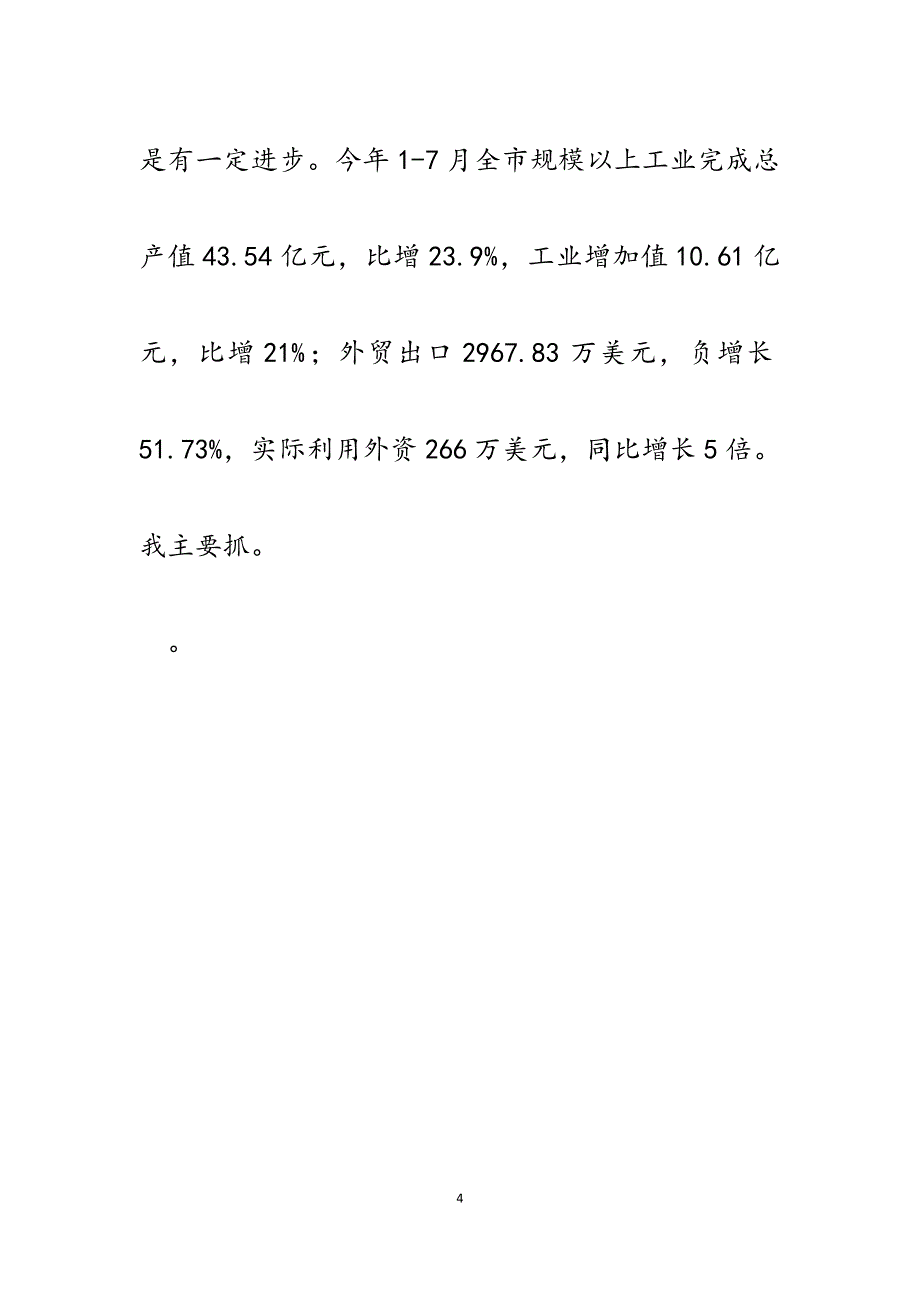 是有一定进步。今年1-7月全市规模以上工业完成总产值43.54亿元，比增23.9%，工业增加值10.61亿元，比增21%；外贸出口2967.83万美元，负增长51.73%，实际利用外资266万美元，同比增长5倍。我主要抓。

。

4